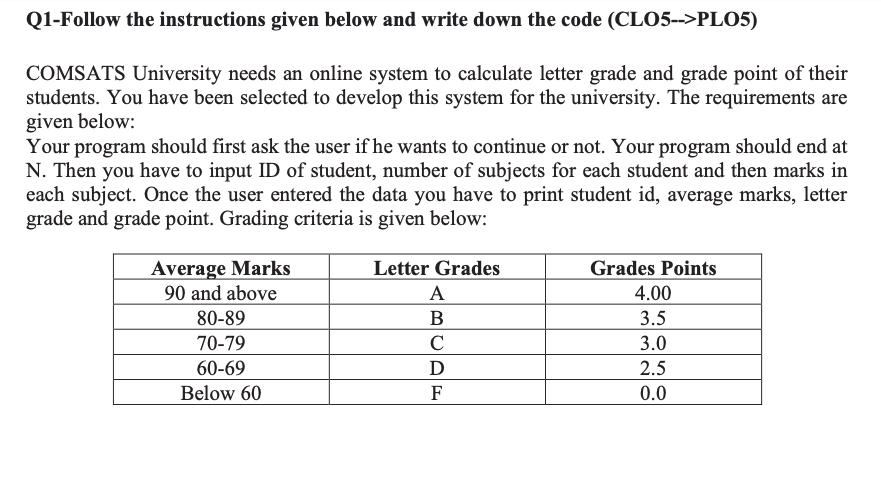 Q1-Follow the instructions given below and write down the code (CLO5-->PLO5)

COMSATS University needs an online system to calculate letter grade and grade point of their students. You have been selected to develop this system for the university. The requirements are given below:
Your program should first ask the user if he wants to continue or not. Your program should end at N. Then you have to input ID of student, number of subjects for each student and then marks in each subject. Once the user entered the data you have to print student id, average marks, letter grade and grade point. Grading criteria is given below:

| Average Marks | Letter Grades | Grades Points |
|---|---|---|
| 90 and above | A | 4.00 |
| 80-89 | B | 3.5 |
| 70-79 | C | 3.0 |
| 60-69 | D | 2.5 |
| Below 60 | F | 0.0 |